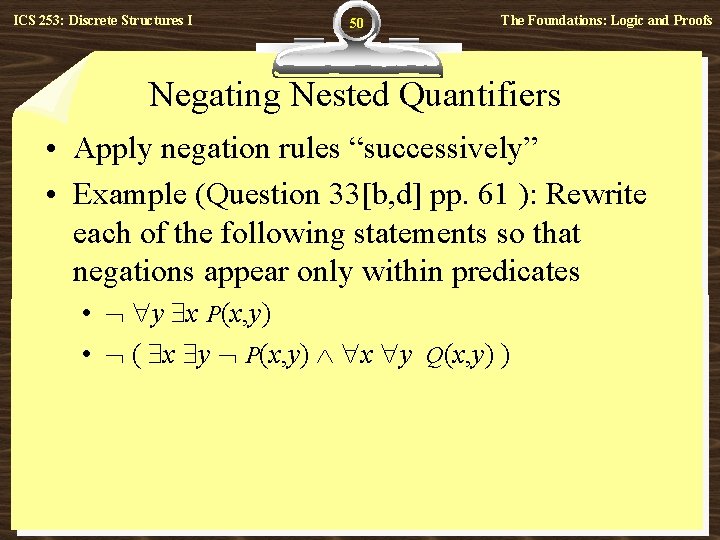 ICS 253: Discrete Structures I

50

The Foundations: Logic and Proofs

Negating Nested Quantifiers

• Apply negation rules “successively”

• Example (Question 33[b,d] pp. 61 ): Rewrite each of the following statements so that negations appear only within predicates

• $\neg \forall y \exists x P(x,y)$

• $\neg ( \exists x \exists y \neg P(x,y) \wedge \forall x \forall y Q(x,y) )$